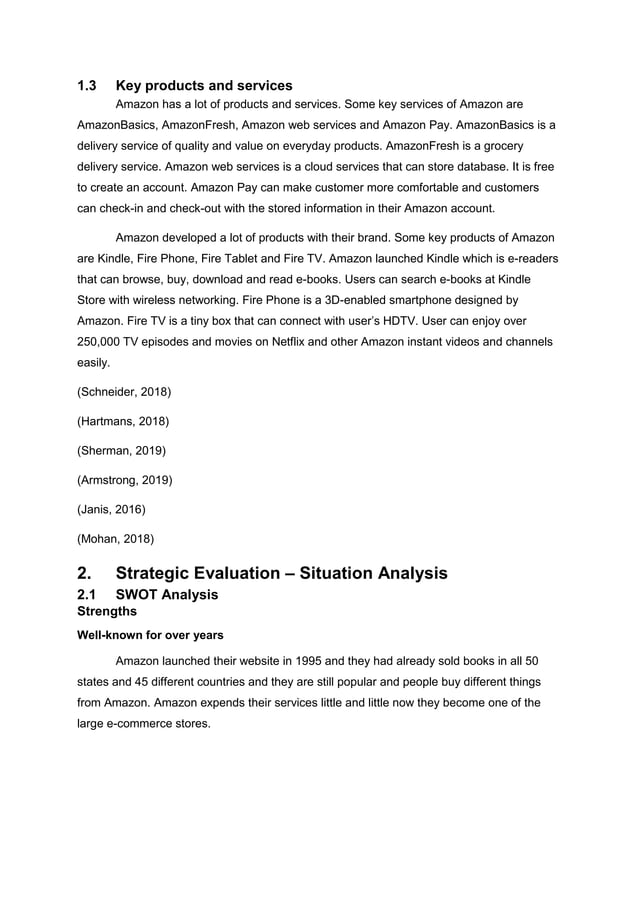 1.3 Key products and services

Amazon has a lot of products and services. Some key services of Amazon are AmazonBasics, AmazonFresh, Amazon web services and Amazon Pay. AmazonBasics is a delivery service of quality and value on everyday products. AmazonFresh is a grocery delivery service. Amazon web services is a cloud services that can store database. It is free to create an account. Amazon Pay can make customer more comfortable and customers can check-in and check-out with the stored information in their Amazon account.

Amazon developed a lot of products with their brand. Some key products of Amazon are Kindle, Fire Phone, Fire Tablet and Fire TV. Amazon launched Kindle which is e-readers that can browse, buy, download and read e-books. Users can search e-books at Kindle Store with wireless networking. Fire Phone is a 3D-enabled smartphone designed by Amazon. Fire TV is a tiny box that can connect with user's HDTV. User can enjoy over 250,000 TV episodes and movies on Netflix and other Amazon instant videos and channels easily.

(Schneider, 2018)

(Hartmans, 2018)

(Sherman, 2019)

(Armstrong, 2019)

(Janis, 2016)

(Mohan, 2018)

2. Strategic Evaluation – Situation Analysis

2.1 SWOT Analysis

Strengths

Well-known for over years

Amazon launched their website in 1995 and they had already sold books in all 50 states and 45 different countries and they are still popular and people buy different things from Amazon. Amazon expends their services little and little now they become one of the large e-commerce stores.